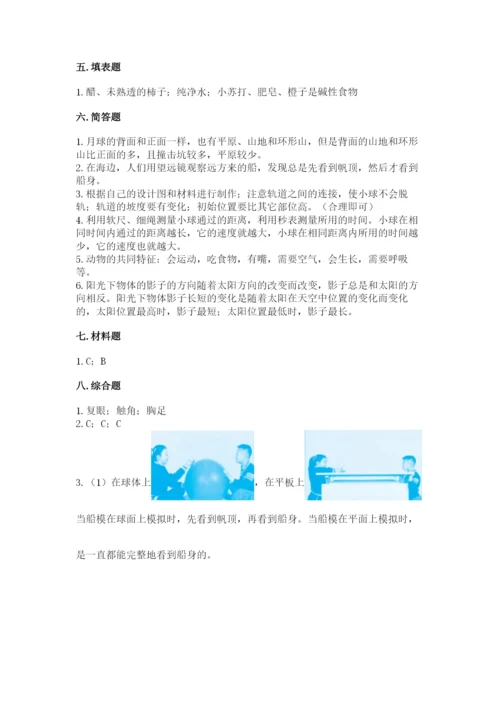 五. 填表题

1. 醋、未熟透的柿子；纯净水；小苏打、肥皂、橙子是碱性食物

六. 简答题

1. 月球的背面和正面一样，也有平原、山地和环形山，但是背面的山地和环形山比正面的多，且撞击坑较多，平原较少。
2. 在海边，人们用望远镜观察远方来的船，发现总是先看到帆顶，然后才看到船身。
3. 根据自己的设计图和材料进行制作；注意轨道之间的连接，使小球不会脱轨；轨道的坡度要有变化；初始位置要比其它部位高。（合理即可）
4. 利用软尺、细绳测量小球通过的距离，利用秒表测量所用的时间。小球在相同时间内通过的距离越长，它的速度就越大，小球在相同距离内所用的时间越少，它的速度也就越大。
5. 动物的共同特征：会运动，吃食物，有嘴，需要空气，会生长，需要呼吸等。
6. 阳光下物体的影子的方向随着太阳方向的改变而改变，影子总是和太阳的方向相反。阳光下物体影子长短的变化是随着太阳在天空中位置的变化而变化的，太阳位置最高时，影子最短；太阳位置最低时，影子最长。

七. 材料题

1. C；B

八. 综合题

1. 复眼；触角；胸足
2. C；C；C

3. （1）在球体上 ，在平板上

当船模在球面上模拟时，先看到帆顶，再看到船身。当船模在平面上模拟时，

是一直都能完整地看到船身的。